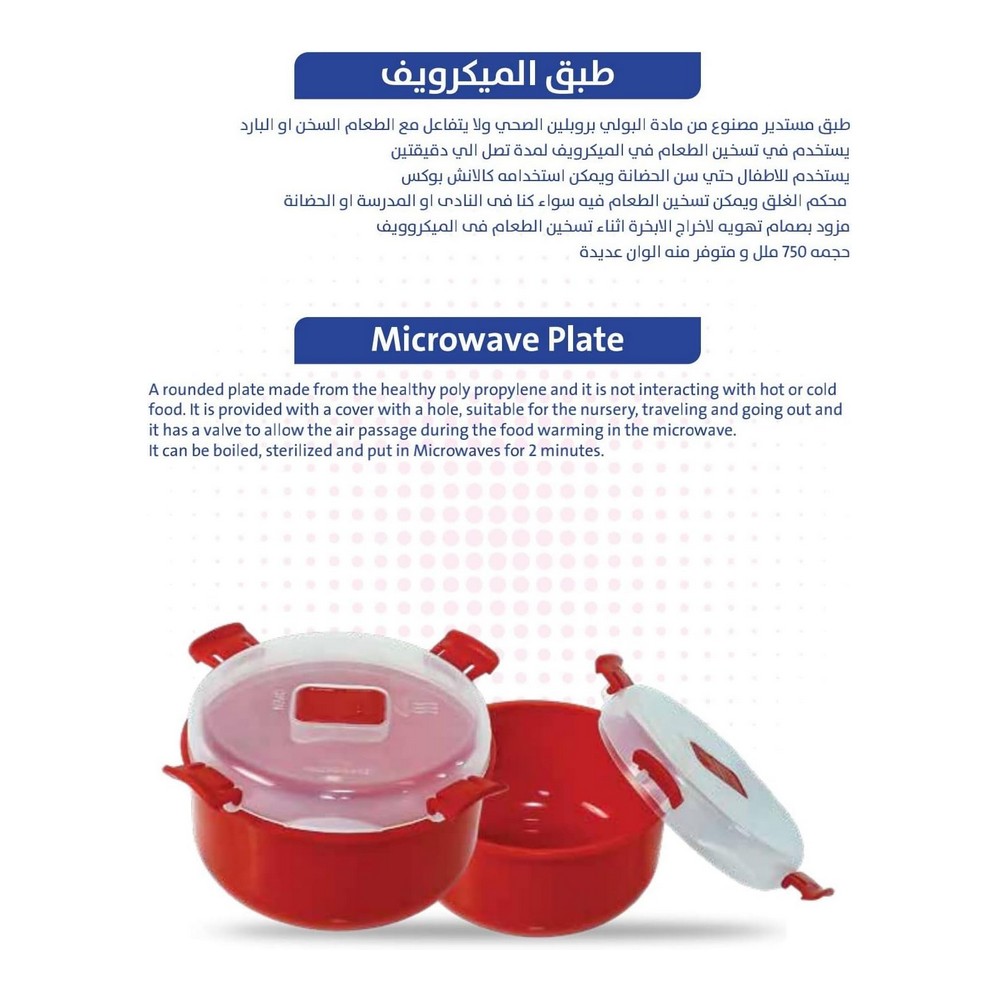 طبق الميكرويف

طبق مستدير مصنوع من مادة البولي بروبلين الصحي ولا يتفاعل مع الطعام السخن او البارد
يستخدم في تسخين الطعام في الميكرويف لمدة تصل الي دقيقتين
يستخدم للاطفال حتي سن الحضانة ويمكن استخدامه كالانش بوكس
محكم الغلق ويمكن تسخين الطعام فيه سواء كنا فى النادى او المدرسة او الحضانة
مزود بصمام تهويه لاخراج الابخرة اثناء تسخين الطعام فى الميكروويف
حجمه 750 ملل و متوفر منه الوان عديدة

Microwave Plate

A rounded plate made from the healthy poly propylene and it is not interacting with hot or cold food. It is provided with a cover with a hole, suitable for the nursery, traveling and going out and it has a valve to allow the air passage during the food warming in the microwave.
It can be boiled, sterilized and put in Microwaves for 2 minutes.